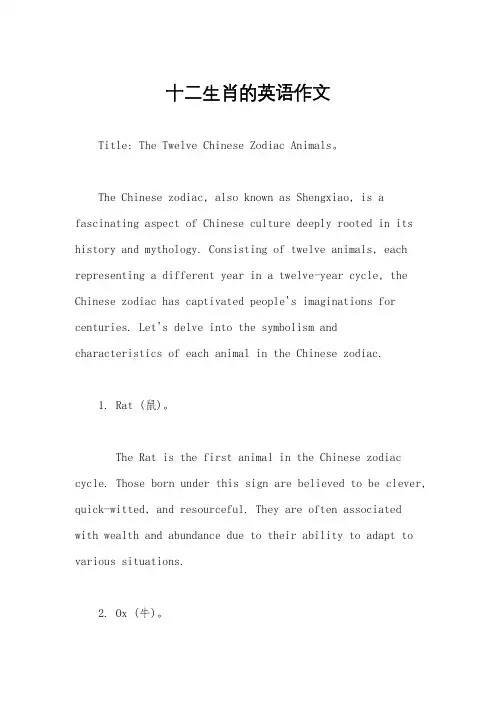 十二生肖的英语作文

Title: The Twelve Chinese Zodiac Animals。

The Chinese zodiac, also known as Shengxiao, is a fascinating aspect of Chinese culture deeply rooted in its history and mythology. Consisting of twelve animals, each representing a different year in a twelve-year cycle, the Chinese zodiac has captivated people's imaginations for centuries. Let's delve into the symbolism and characteristics of each animal in the Chinese zodiac.

1. Rat (鼠)。

The Rat is the first animal in the Chinese zodiac cycle. Those born under this sign are believed to be clever, quick-witted, and resourceful. They are often associated with wealth and abundance due to their ability to adapt to various situations.

2. Ox (牛)。